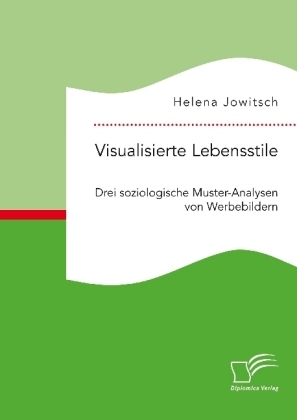 Helena Jowitsch

Visualisierte Lebensstile

Drei soziologische Muster-Analysen von Werbebildern

Diplomica Verlag